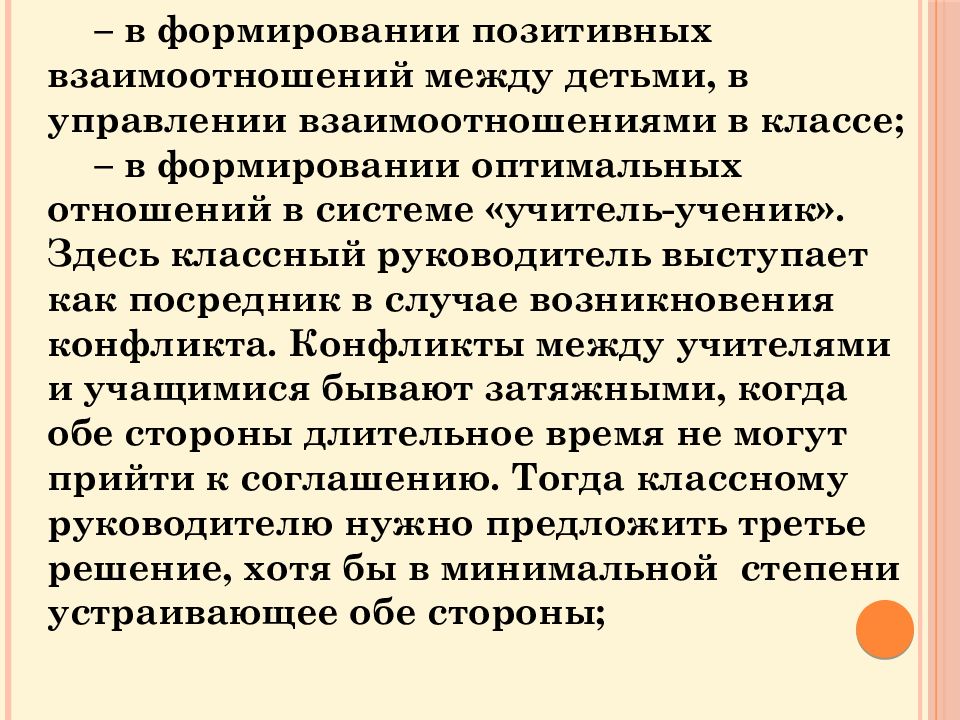 – в формировании позитивных взаимоотношений между детьми, в управлении взаимоотношениями в классе;

– в формировании оптимальных отношений в системе «учитель-ученик». Здесь классный руководитель выступает как посредник в случае возникновения конфликта. Конфликты между учителями и учащимися бывают затяжными, когда обе стороны длительное время не могут прийти к соглашению. Тогда классному руководителю нужно предложить третье решение, хотя бы в минимальной степени устраивающее обе стороны;